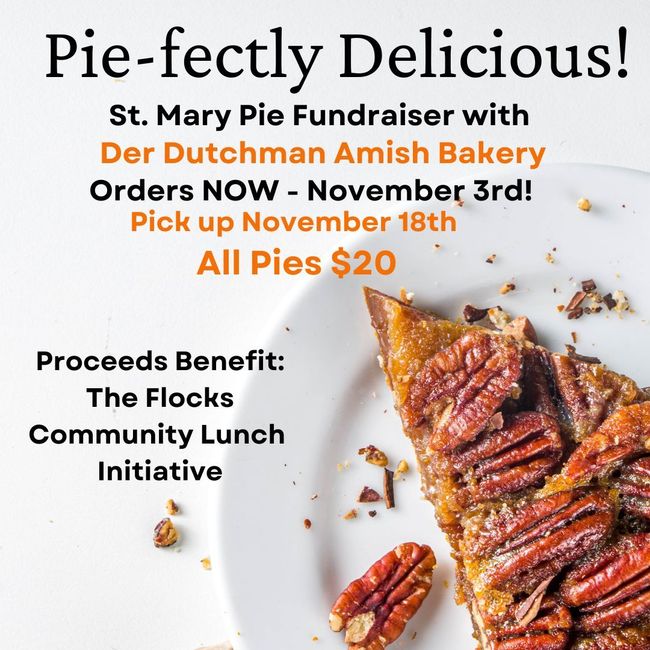 Pie-fectly Delicious!

St. Mary Pie Fundraiser with

Der Dutchman Amish Bakery

Orders NOW - November 3rd!

Pick up November 18th

All Pies $20

Proceeds Benefit:
The Flocks
Community Lunch
Initiative